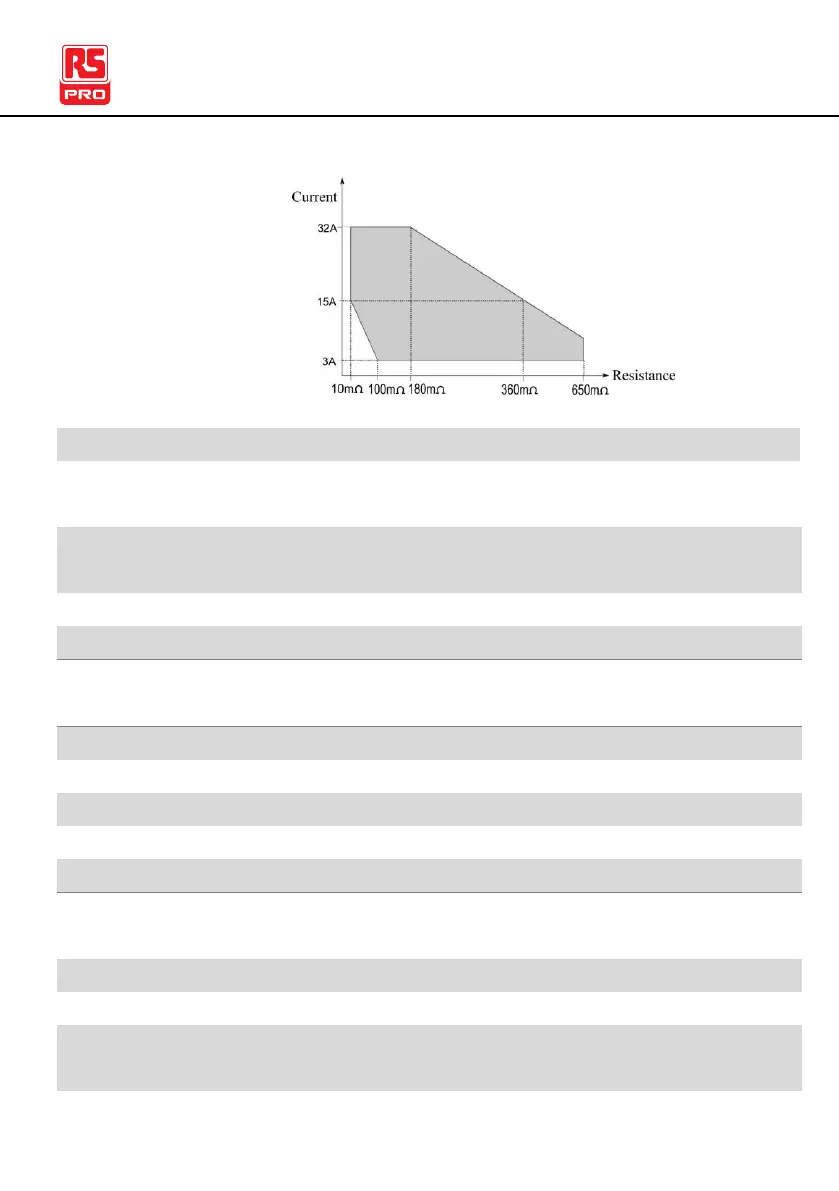 RS PRO

Current

32A

15A

3A

10mΩ 100mΩ 180mΩ 360mΩ 650mΩ

Resistance